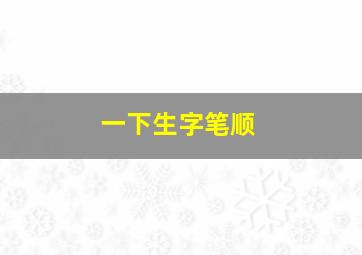 一下生字笔顺